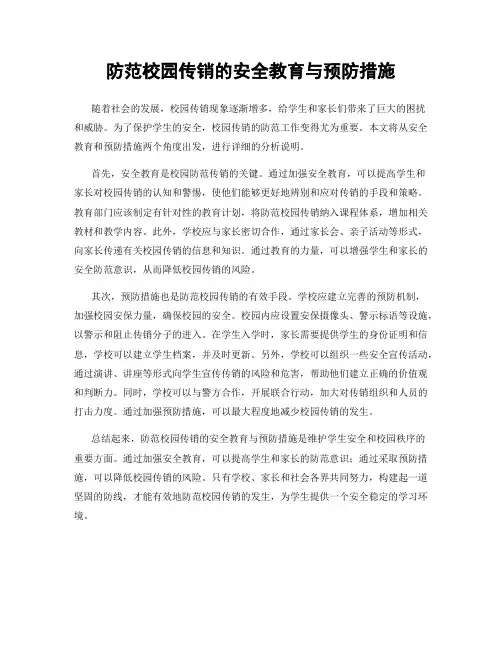 防范校园传销的安全教育与预防措施

随着社会的发展，校园传销现象逐渐增多，给学生和家长们带来了巨大的困扰和威胁。为了保护学生的安全，校园传销的防范工作变得尤为重要。本文将从安全教育和预防措施两个角度出发，进行详细的分析说明。

首先，安全教育是校园防范传销的关键。通过加强安全教育，可以提高学生和家长对校园传销的认知和警惕，使他们能够更好地辨别和应对传销的手段和策略。教育部门应该制定有针对性的教育计划，将防范校园传销纳入课程体系，增加相关教材和教学内容。此外，学校应与家长密切合作，通过家长会、亲子活动等形式，向家长传递有关校园传销的信息和知识。通过教育的力量，可以增强学生和家长的安全防范意识，从而降低校园传销的风险。

其次，预防措施也是防范校园传销的有效手段。学校应建立完善的预防机制，加强校园安保力量，确保校园的安全。校园内应设置安保摄像头、警示标语等设施，以警示和阻止传销分子的进入。在学生入学时，家长需要提供学生的身份证明和信息，学校可以建立学生档案，并及时更新。另外，学校可以组织一些安全宣传活动，通过演讲、讲座等形式向学生宣传传销的风险和危害，帮助他们建立正确的价值观和判断力。同时，学校可以与警方合作，开展联合行动，加大对传销组织和人员的打击力度。通过加强预防措施，可以最大程度地减少校园传销的发生。

总结起来，防范校园传销的安全教育与预防措施是维护学生安全和校园秩序的重要方面。通过加强安全教育，可以提高学生和家长的防范意识；通过采取预防措施，可以降低校园传销的风险。只有学校、家长和社会各界共同努力，构建起一道坚固的防线，才能有效地防范校园传销的发生，为学生提供一个安全稳定的学习环境。